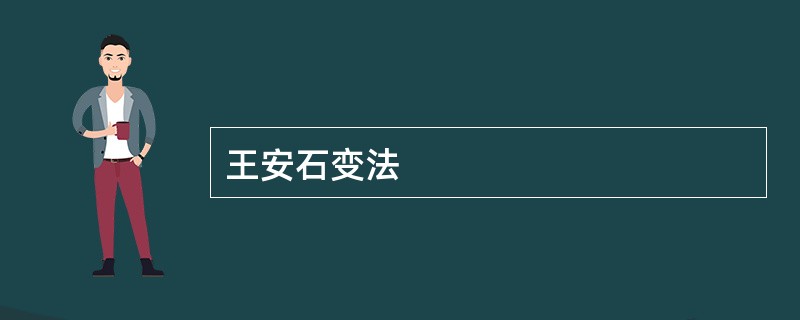 王安石变法